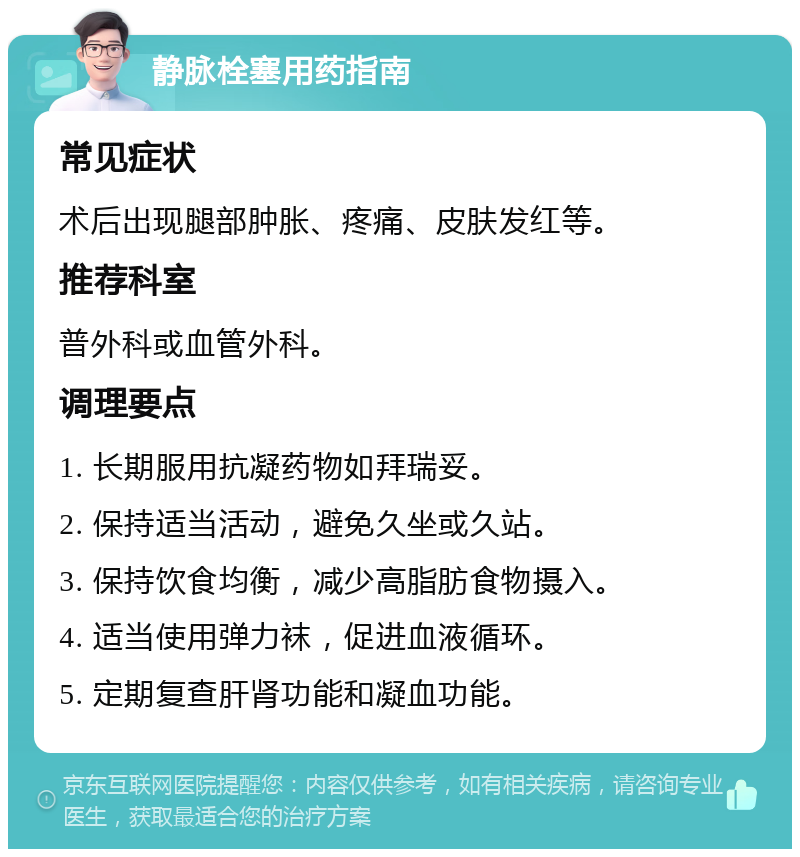 静脉栓塞用药指南

常见症状

术后出现腿部肿胀、疼痛、皮肤发红等。

推荐科室

普外科或血管外科。

调理要点

1. 长期服用抗凝药物如拜瑞妥。

2. 保持适当活动，避免久坐或久站。

3. 保持饮食均衡，减少高脂肪食物摄入。

4. 适当使用弹力袜，促进血液循环。

5. 定期复查肝肾功能和凝血功能。

京东互联网医院提醒您：内容仅供参考，如有相关疾病，请咨询专业医生，获取最适合您的治疗方案